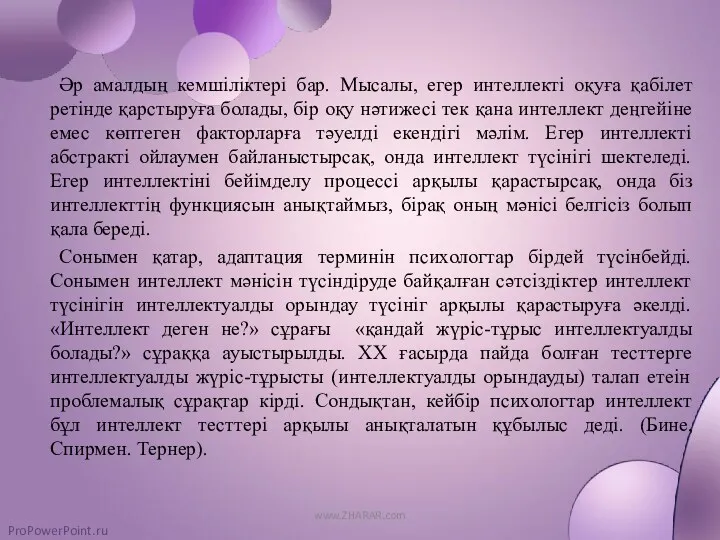 Әр амалдың кемшіліктері бар. Мысалы, егер интеллекті оқуға қабілет ретінде қарстыруға болады, бір оқу нәтижесі тек қана интеллект деңгейіне емес көптеген факторларға тәуелді екендігі мәлім. Егер интеллекті абстракті ойлаумен байланыстырсақ, онда интеллект түсінігі шектеледі. Егер интеллектіні бейімделу процессі арқылы қарастырсақ, онда біз интеллекттің функциясын анықтаймыз, бірақ оның мәнісі белгісіз болып қала береді.

Сонымен қатар, адаптация терминін психологтар бірдей түсінбейді. Сонымен интеллект мәнісін түсіндіруде байқалған сәтсіздіктер интеллект түсінігін интеллектуалды орындау түсініг арқылы қарастыруға әкелді. «Интеллект деген не?» сұрағы «қандай жүріс-тұрыс интеллектуалды болады?» сұраққа ауыстырылды. XX ғасырда пайда болған тесттерге интеллектуалды жүріс-тұрысты (интеллектуалды орындауды) талап етеін проблемалық сұрақтар кірді. Сондықтан, кейбір психологтар интеллект бұл интеллект тесттері арқылы анықталатын құбылыс деді. (Бине, Спирмен. Тернер).

www.ZHARAR.com

ProPowerPoint.ru